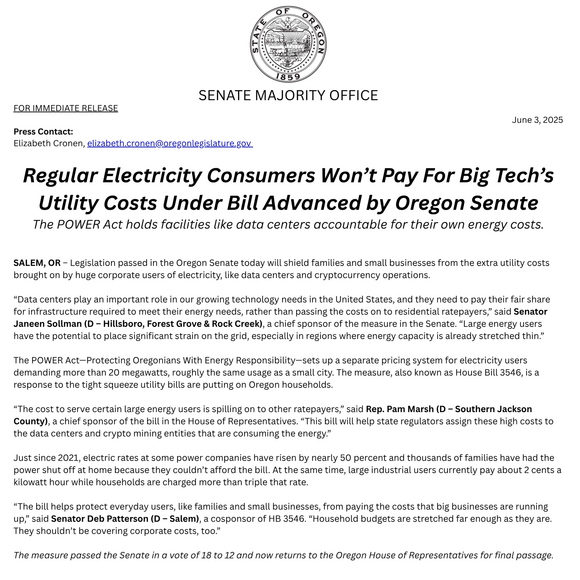 STATE OF OREGON
1859

SENATE MAJORITY OFFICE

FOR IMMEDIATE RELEASE

June 3, 2025

Press Contact:
Elizabeth Cronen, elizabeth.cronen@oregonlegislature.gov

Regular Electricity Consumers Won't Pay For Big Tech's Utility Costs Under Bill Advanced by Oregon Senate

The POWER Act holds facilities like data centers accountable for their own energy costs.

SALEM, OR – Legislation passed in the Oregon Senate today will shield families and small businesses from the extra utility costs brought on by huge corporate users of electricity, like data centers and cryptocurrency operations.

"Data centers play an important role in our growing technology needs in the United States, and they need to pay their fair share for infrastructure required to meet their energy needs, rather than passing the costs on to residential ratepayers," said Senator Janeen Sollman (D – Hillsboro, Forest Grove & Rock Creek), a chief sponsor of the measure in the Senate. "Large energy users have the potential to place significant strain on the grid, especially in regions where energy capacity is already stretched thin."

The POWER Act—Protecting Oregonians With Energy Responsibility—sets up a separate pricing system for electricity users demanding more than 20 megawatts, roughly the same usage as a small city. The measure, also known as House Bill 3546, is a response to the tight squeeze utility bills are putting on Oregon households.

"The cost to serve certain large energy users is spilling on to other ratepayers," said Rep. Pam Marsh (D – Southern Jackson County), a chief sponsor of the bill in the House of Representatives. "This bill will help state regulators assign these high costs to the data centers and crypto mining entities that are consuming the energy."

Just since 2021, electric rates at some power companies have risen by nearly 50 percent and thousands of families have had the power shut off at home because they couldn't afford the bill. At the same time, large industrial users currently pay about 2 cents a kilowatt hour while households are charged more than triple that rate.

"The bill helps protect everyday users, like families and small businesses, from paying the costs that big businesses are running up," said Senator Deb Patterson (D – Salem), a cosponsor of HB 3546. "Household budgets are stretched far enough as they are. They shouldn't be covering corporate costs, too."

The measure passed the Senate in a vote of 18 to 12 and now returns to the Oregon House of Representatives for final passage.